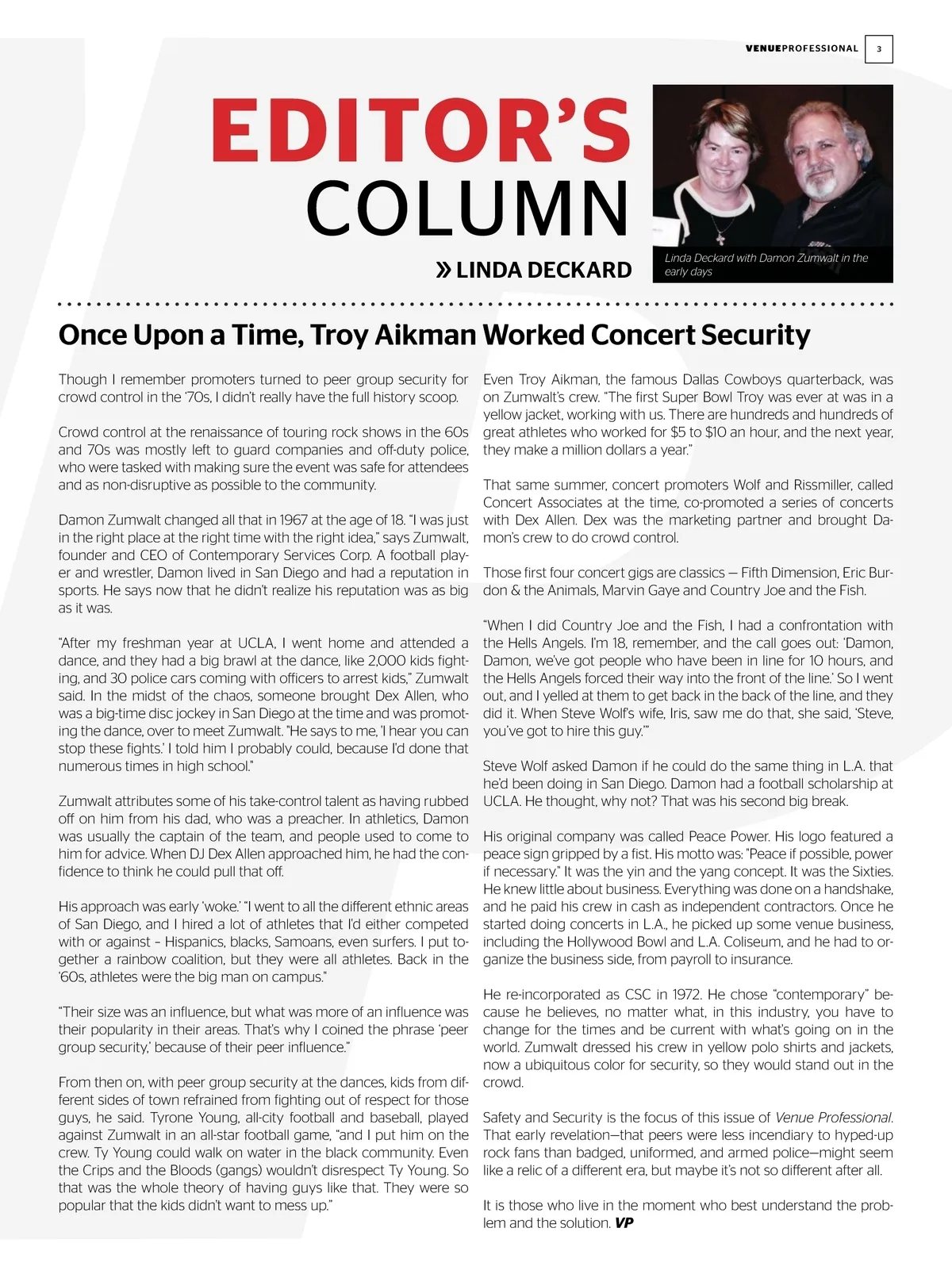 VENUEPROFESSIONAL 3

EDITOR'S COLUMN

» LINDA DECKARD

Linda Deckard with Damon Zumwalt in the early days

Once Upon a Time, Troy Aikman Worked Concert Security

Though I remember promoters turned to peer group security for crowd control in the '70s, I didn't really have the full history scoop.

Crowd control at the renaissance of touring rock shows in the 60s and 70s was mostly left to guard companies and off-duty police, who were tasked with making sure the event was safe for attendees and as non-disruptive as possible to the community.

Damon Zumwalt changed all that in 1967 at the age of 18. "I was just in the right place at the right time with the right idea," says Zumwalt, founder and CEO of Contemporary Services Corp. A football player and wrestler, Damon lived in San Diego and had a reputation in sports. He says now that he didn't realize his reputation was as big as it was.

"After my freshman year at UCLA, I went home and attended a dance, and they had a big brawl at the dance, like 2,000 kids fighting, and 30 police cars coming with officers to arrest kids," Zumwalt said. In the midst of the chaos, someone brought Dex Allen, who was a big-time disc jockey in San Diego at the time and was promoting the dance, over to meet Zumwalt. "He says to me, 'I hear you can stop these fights.' I told him I probably could, because I'd done that numerous times in high school."

Zumwalt attributes some of his take-control talent as having rubbed off on him from his dad, who was a preacher. In athletics, Damon was usually the captain of the team, and people used to come to him for advice. When DJ Dex Allen approached him, he had the confidence to think he could pull that off.

His approach was early 'woke.' "I went to all the different ethnic areas of San Diego, and I hired a lot of athletes that I'd either competed with or against – Hispanics, blacks, Samoans, even surfers. I put together a rainbow coalition, but they were all athletes. Back in the '60s, athletes were the big man on campus."

"Their size was an influence, but what was more of an influence was their popularity in their areas. That's why I coined the phrase 'peer group security,' because of their peer influence."

From then on, with peer group security at the dances, kids from different sides of town refrained from fighting out of respect for those guys, he said. Tyrone Young, all-city football and baseball, played against Zumwalt in an all-star football game, "and I put him on the crew. Ty Young could walk on water in the black community. Even the Crips and the Bloods (gangs) wouldn't disrespect Ty Young. So that was the whole theory of having guys like that. They were so popular that the kids didn't want to mess up."

Even Troy Aikman, the famous Dallas Cowboys quarterback, was on Zumwalt's crew. "The first Super Bowl Troy was ever at was in a yellow jacket, working with us. There are hundreds and hundreds of great athletes who worked for $5 to $10 an hour, and the next year, they make a million dollars a year."

That same summer, concert promoters Wolf and Rissmiller, called Concert Associates at the time, co-promoted a series of concerts with Dex Allen. Dex was the marketing partner and brought Damon's crew to do crowd control.

Those first four concert gigs are classics — Fifth Dimension, Eric Burdon & the Animals, Marvin Gaye and Country Joe and the Fish.

"When I did Country Joe and the Fish, I had a confrontation with the Hells Angels. I'm 18, remember, and the call goes out: 'Damon, Damon, we've got people who have been in line for 10 hours, and the Hells Angels forced their way into the front of the line.' So I went out, and I yelled at them to get back in the back of the line, and they did it. When Steve Wolf's wife, Iris, saw me do that, she said, 'Steve, you've got to hire this guy.'"

Steve Wolf asked Damon if he could do the same thing in L.A. that he'd been doing in San Diego. Damon had a football scholarship at UCLA. He thought, why not? That was his second big break.

His original company was called Peace Power. His logo featured a peace sign gripped by a fist. His motto was: "Peace if possible, power if necessary." It was the yin and the yang concept. It was the Sixties. He knew little about business. Everything was done on a handshake, and he paid his crew in cash as independent contractors. Once he started doing concerts in L.A., he picked up some venue business, including the Hollywood Bowl and L.A. Coliseum, and he had to organize the business side, from payroll to insurance.

He re-incorporated as CSC in 1972. He chose "contemporary" because he believes, no matter what, in this industry, you have to change for the times and be current with what's going on in the world. Zumwalt dressed his crew in yellow polo shirts and jackets, now a ubiquitous color for security, so they would stand out in the crowd.

Safety and Security is the focus of this issue of Venue Professional. That early revelation—that peers were less incendiary to hyped-up rock fans than badged, uniformed, and armed police—might seem like a relic of a different era, but maybe it's not so different after all.

It is those who live in the moment who best understand the problem and the solution. VP